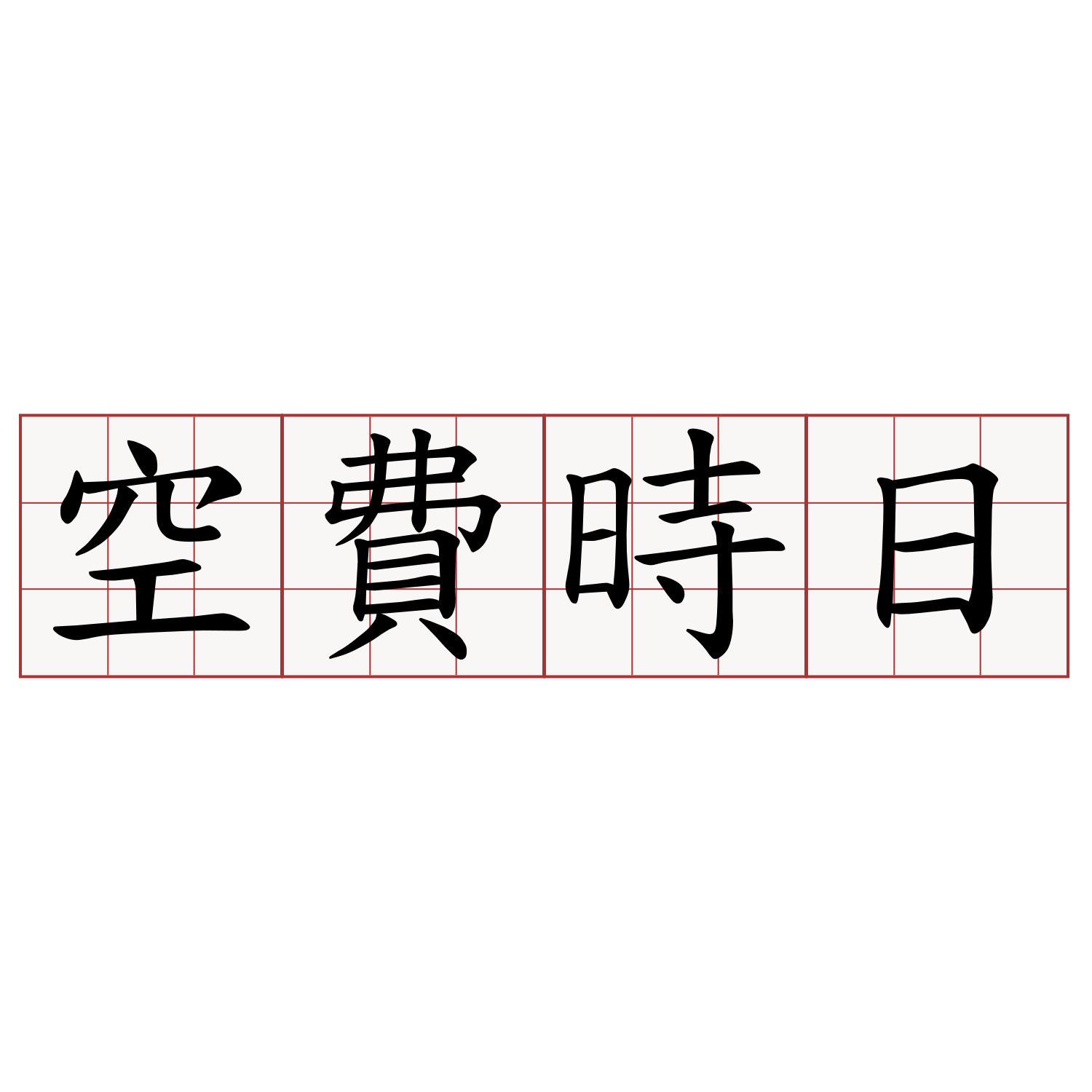 空費時日